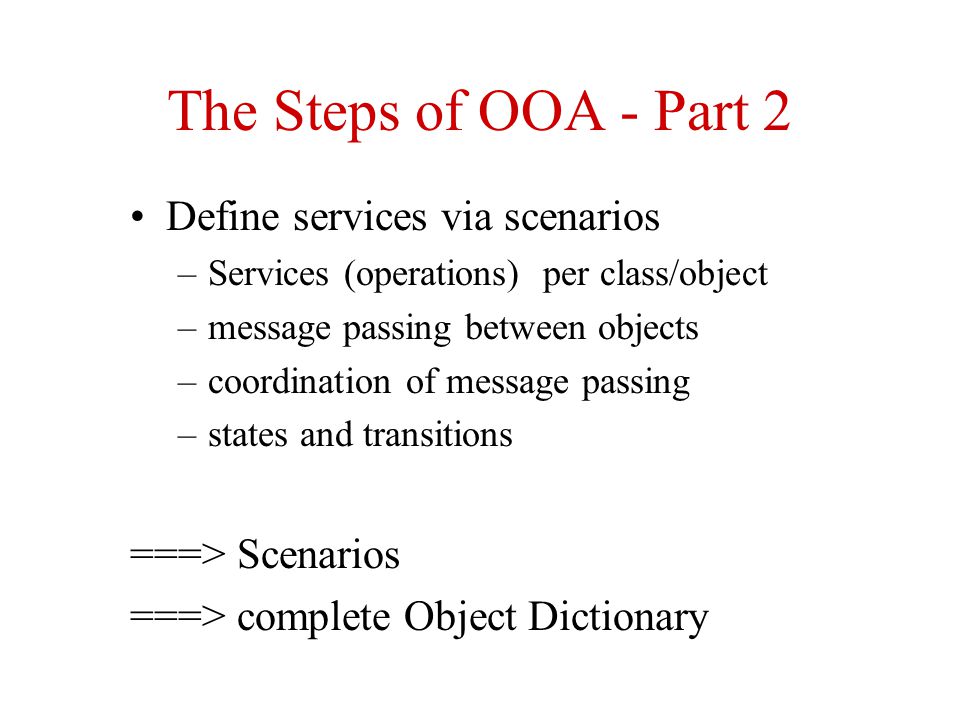 The Steps of OOA - Part 2

• Define services via scenarios
– Services (operations) per class/object
– message passing between objects
– coordination of message passing
– states and transitions

===> Scenarios
===> complete Object Dictionary